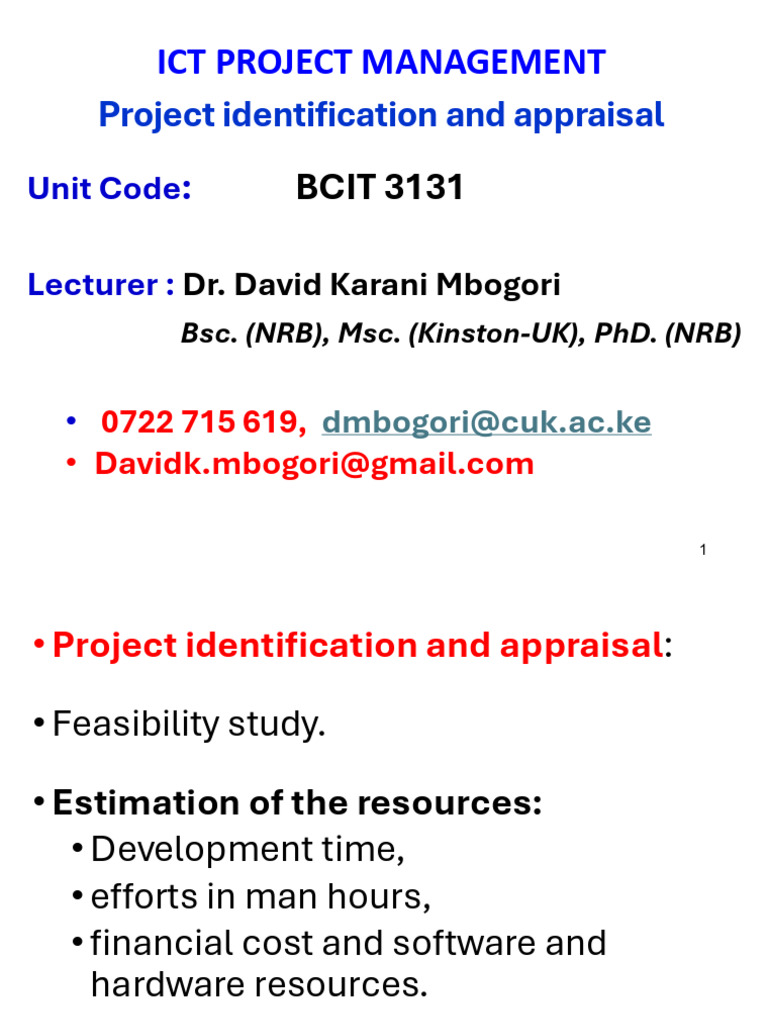 ICT PROJECT MANAGEMENT
Project identification and appraisal

Unit Code: BCIT 3131

Lecturer : Dr. David Karani Mbogori
Bsc. (NRB), Msc. (Kinston-UK), PhD. (NRB)

• 0722 715 619, dmbogori@cuk.ac.ke
• Davidk.mbogori@gmail.com

1

• Project identification and appraisal:

• Feasibility study.

• Estimation of the resources:
• Development time,
• efforts in man hours,
• financial cost and software and hardware resources.